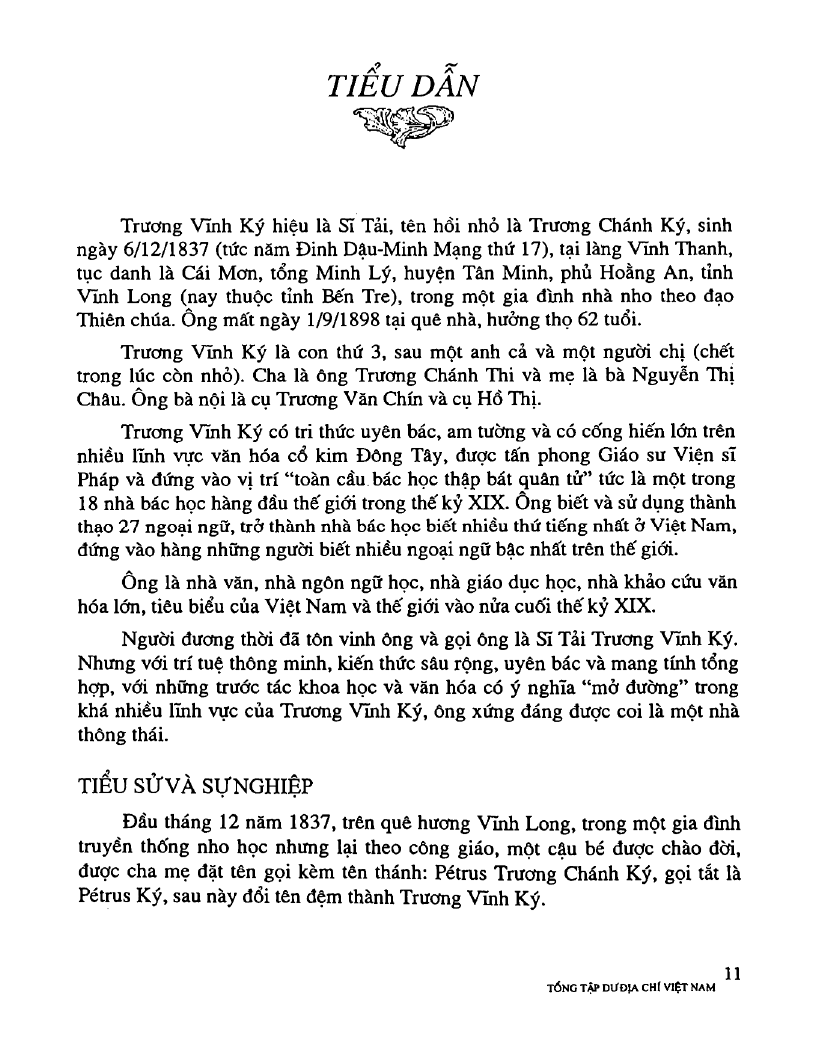 TIỂU DẪN

Trương Vĩnh Ký hiệu là Sĩ Tải, tên hồi nhỏ là Trương Chánh Ký, sinh ngày 6/12/1837 (tức năm Đinh Dậu-Minh Mạng thứ 17), tại làng Vĩnh Thanh, tục danh là Cái Mơn, tổng Minh Lý, huyện Tân Minh, phủ Hoằng An, tỉnh Vĩnh Long (nay thuộc tỉnh Bến Tre), trong một gia đình nhà nho theo đạo Thiên chúa. Ông mất ngày 1/9/1898 tại quê nhà, hưởng thọ 62 tuổi.

Trương Vĩnh Ký là con thứ 3, sau một anh cả và một người chị (chết trong lúc còn nhỏ). Cha là ông Trương Chánh Thi và mẹ là bà Nguyễn Thị Châu. Ông bà nội là cụ Trương Văn Chín và cụ Hồ Thị.

Trương Vĩnh Ký có tri thức uyên bác, am tường và có cống hiến lớn trên nhiều lĩnh vực văn hóa cổ kim Đông Tây, được tấn phong Giáo sư Viện sĩ Pháp và đứng vào vị trí "toàn cầu bác học thập bát quân tử" tức là một trong 18 nhà bác học hàng đầu thế giới trong thế kỷ XIX. Ông biết và sử dụng thành thạo 27 ngoại ngữ, trở thành nhà bác học biết nhiều thứ tiếng nhất ở Việt Nam, đứng vào hàng những người biết nhiều ngoại ngữ bậc nhất trên thế giới.

Ông là nhà văn, nhà ngôn ngữ học, nhà giáo dục học, nhà khảo cứu văn hóa lớn, tiêu biểu của Việt Nam và thế giới vào nửa cuối thế kỷ XIX.

Người đương thời đã tôn vinh ông và gọi ông là Sĩ Tải Trương Vĩnh Ký. Nhưng với trí tuệ thông minh, kiến thức sâu rộng, uyên bác và mang tính tổng hợp, với những trước tác khoa học và văn hóa có ý nghĩa "mở đường" trong khá nhiều lĩnh vực của Trương Vĩnh Ký, ông xứng đáng được coi là một nhà thông thái.

TIỂU SỬ VÀ SỰ NGHIỆP

Đầu tháng 12 năm 1837, trên quê hương Vĩnh Long, trong một gia đình truyền thống nho học nhưng lại theo công giáo, một cậu bé được chào đời, được cha mẹ đặt tên gọi kèm tên thánh: Pétrus Trương Chánh Ký, gọi tắt là Pétrus Ký, sau này đổi tên đệm thành Trương Vĩnh Ký.

11
TỔNG TẬP DƯ ĐỊA CHÍ VIỆT NAM